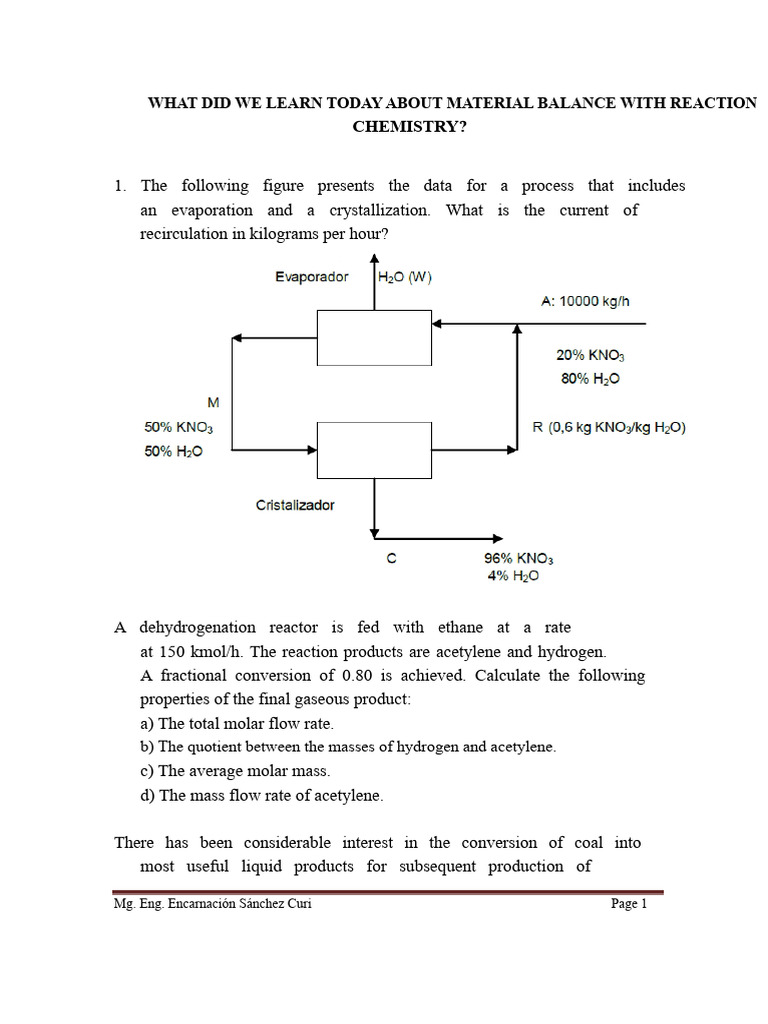 WHAT DID WE LEARN TODAY ABOUT MATERIAL BALANCE WITH REACTION CHEMISTRY?

1. The following figure presents the data for a process that includes an evaporation and a crystallization. What is the current of recirculation in kilograms per hour?

Evaporador

$H_2O$ (W)

A: 10000 kg/h

20% $KNO_3$
80% $H_2O$

M

50% $KNO_3$
50% $H_2O$

R (0,6 kg $KNO_3$/kg $H_2O$)

Cristalizador

C

96% $KNO_3$
4% $H_2O$

A dehydrogenation reactor is fed with ethane at a rate at 150 kmol/h. The reaction products are acetylene and hydrogen. A fractional conversion of 0.80 is achieved. Calculate the following properties of the final gaseous product:
a) The total molar flow rate.
b) The quotient between the masses of hydrogen and acetylene.
c) The average molar mass.
d) The mass flow rate of acetylene.

There has been considerable interest in the conversion of coal into most useful liquid products for subsequent production of

Mg. Eng. Encarnación Sánchez Curi

Page 1